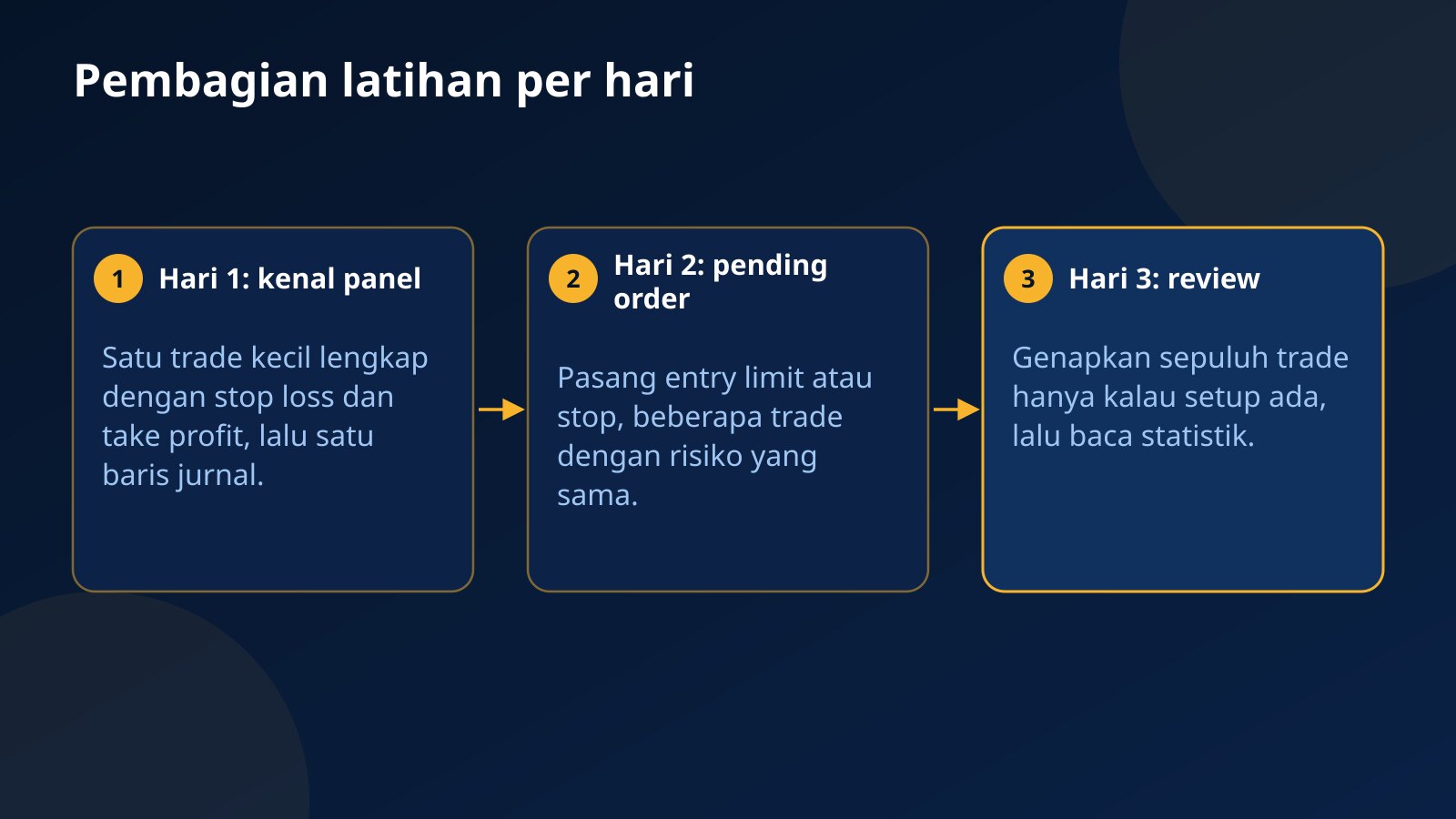 Pembagian latihan per hari

1 Hari 1: kenal panel

Satu trade kecil lengkap dengan stop loss dan take profit, lalu satu baris jurnal.

2 Hari 2: pending order

Pasang entry limit atau stop, beberapa trade dengan risiko yang sama.

3 Hari 3: review

Genapkan sepuluh trade hanya kalau setup ada, lalu baca statistik.